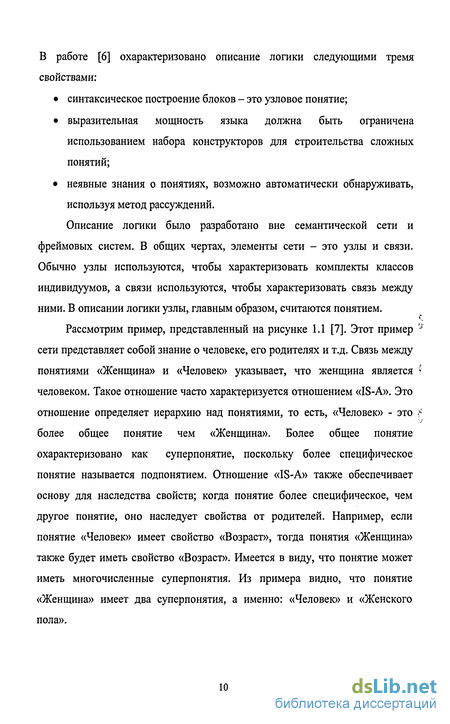 В работе [6] охарактеризовано описание логики следующими тремя свойствами:

• синтаксическое построение блоков – это узловое понятие;

• выразительная мощность языка должна быть ограничена использованием набора конструкторов для строительства сложных понятий;

• неявные знания о понятиях, возможно автоматически обнаруживать, используя метод рассуждений.

Описание логики было разработано вне семантической сети и фреймовых систем. В общих чертах, элементы сети – это узлы и связи. Обычно узлы используются, чтобы характеризовать комплекты классов индивидуумов, а связи используются, чтобы характеризовать связь между ними. В описании логики узлы, главным образом, считаются понятием.

Рассмотрим пример, представленный на рисунке 1.1 [7]. Этот пример сети представляет собой знание о человеке, его родителях и т.д. Связь между понятиями «Женщина» и «Человек» указывает, что женщина является человеком. Такое отношение часто характеризуется отношением «IS-A». Это отношение определяет иерархию над понятиями, то есть, «Человек» - это более общее понятие чем «Женщина». Более общее понятие охарактеризовано как суперпонятие, поскольку более специфическое понятие называется подпонятием. Отношение «IS-A» также обеспечивает основу для наследства свойств; когда понятие более специфическое, чем другое понятие, оно наследует свойства от родителей. Например, если понятие «Человек» имеет свойство «Возраст», тогда понятия «Женщина» также будет иметь свойство «Возраст». Имеется в виду, что понятие может иметь многочисленные суперпонятия. Из примера видно, что понятие «Женщина» имеет два суперпонятия, а именно: «Человек» и «Женского пола».

10

dsLib.net
библиотека диссертаций